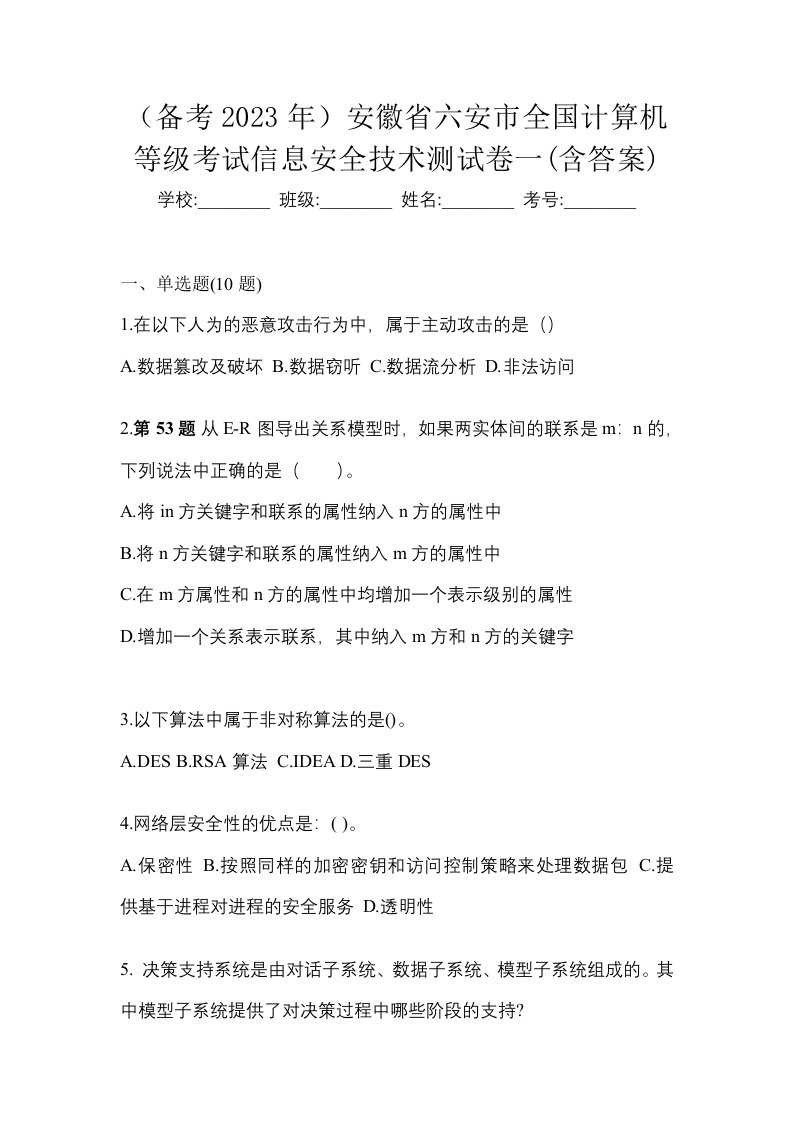 （备考 2023 年）安徽省六安市全国计算机等级考试信息安全技术测试卷一(含答案)

学校:________ 班级:________ 姓名:________ 考号:________

一、单选题(10 题)

1.在以下人为的恶意攻击行为中，属于主动攻击的是（）

A.数据篡改及破坏 B.数据窃听 C.数据流分析 D.非法访问

2.第 53 题 从 E-R 图导出关系模型时，如果两实体间的联系是 m：n 的，下列说法中正确的是（　　）。

A.将 in 方关键字和联系的属性纳入 n 方的属性中

B.将 n 方关键字和联系的属性纳入 m 方的属性中

C.在 m 方属性和 n 方的属性中均增加一个表示级别的属性

D.增加一个关系表示联系，其中纳入 m 方和 n 方的关键字

3.以下算法中属于非对称算法的是()。

A.DES B.RSA 算法 C.IDEA D.三重 DES

4.网络层安全性的优点是：( )。

A.保密性 B.按照同样的加密密钥和访问控制策略来处理数据包 C.提供基于进程对进程的安全服务 D.透明性

5. 决策支持系统是由对话子系统、数据子系统、模型子系统组成的。其中模型子系统提供了对决策过程中哪些阶段的支持?